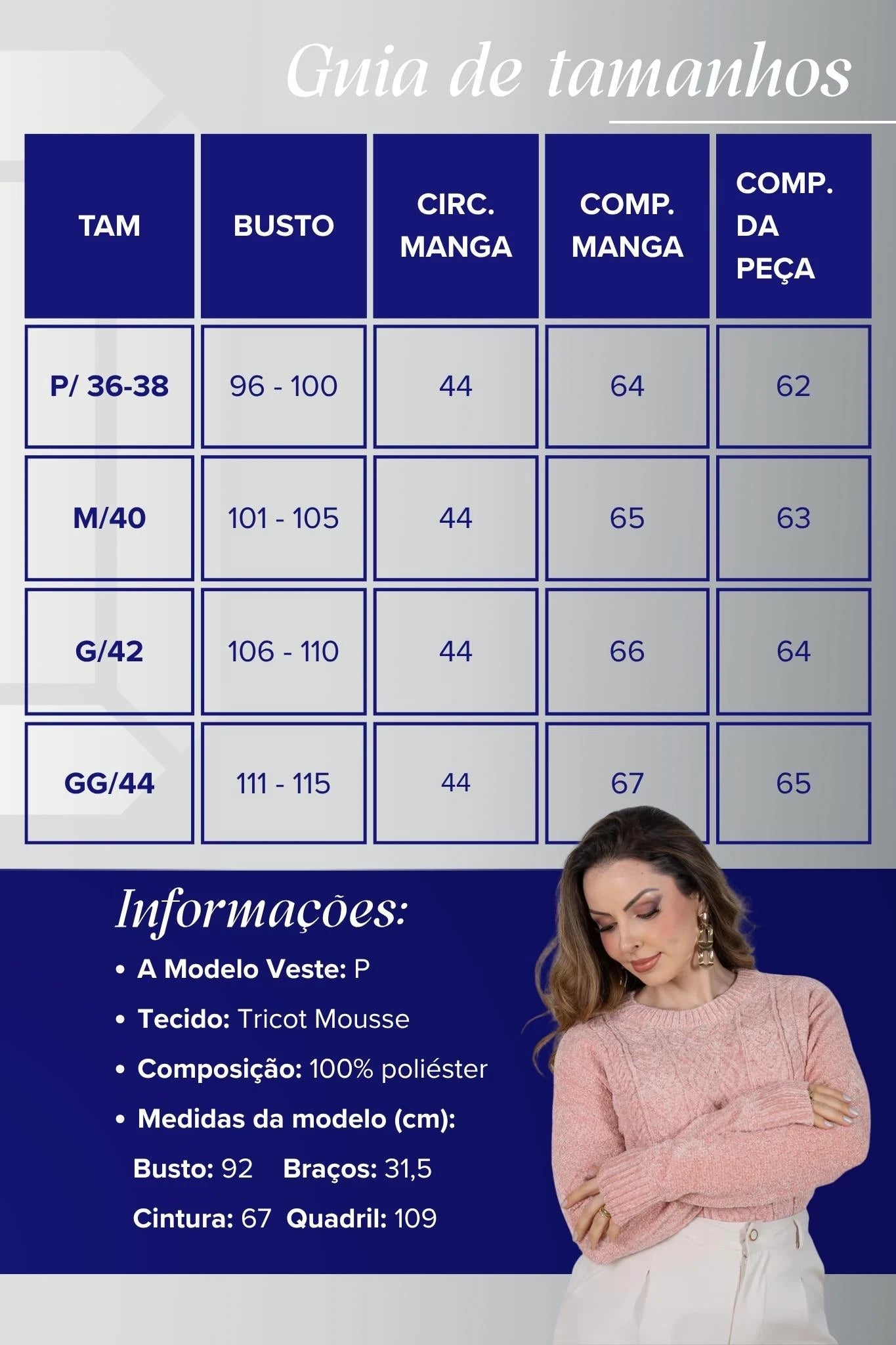 Guia de tamanhos

| TAM | BUSTO | CIRC. MANGA | COMP. MANGA | COMP. DA PEÇA |
|---|---|---|---|---|
| P/ 36-38 | 96 - 100 | 44 | 64 | 62 |
| M/40 | 101 - 105 | 44 | 65 | 63 |
| G/42 | 106 - 110 | 44 | 66 | 64 |
| GG/44 | 111 - 115 | 44 | 67 | 65 |

Informações:

• A Modelo Veste: P
• Tecido: Tricot Mousse
• Composição: 100% poliéster
• Medidas da modelo (cm):
Busto: 92 Braços: 31,5
Cintura: 67 Quadril: 109